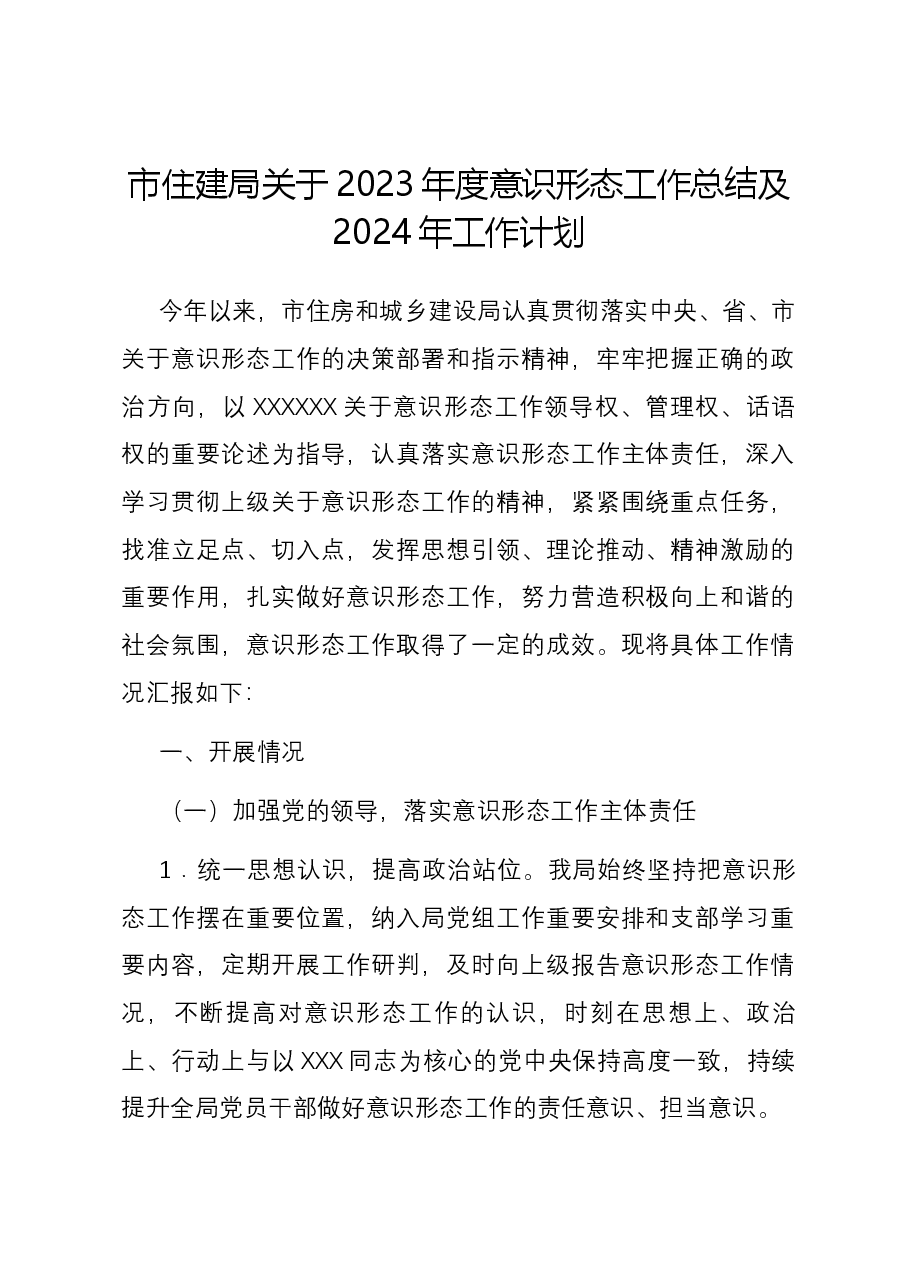 市住建局关于2023年度意识形态工作总结及2024年工作计划

今年以来，市住房和城乡建设局认真贯彻落实中央、省、市关于意识形态工作的决策部署和指示精神，牢牢把握正确的政治方向，以XXXXXX关于意识形态工作领导权、管理权、话语权的重要论述为指导，认真落实意识形态工作主体责任，深入学习贯彻上级关于意识形态工作的精神，紧紧围绕重点任务，找准立足点、切入点，发挥思想引领、理论推动、精神激励的重要作用，扎实做好意识形态工作，努力营造积极向上和谐的社会氛围，意识形态工作取得了一定的成效。现将具体工作情况汇报如下：

一、开展情况

（一）加强党的领导，落实意识形态工作主体责任

1．统一思想认识，提高政治站位。我局始终坚持把意识形态工作摆在重要位置，纳入局党组工作重要安排和支部学习重要内容，定期开展工作研判，及时向上级报告意识形态工作情况，不断提高对意识形态工作的认识，时刻在思想上、政治上、行动上与以XXX同志为核心的党中央保持高度一致，持续提升全局党员干部做好意识形态工作的责任意识、担当意识。